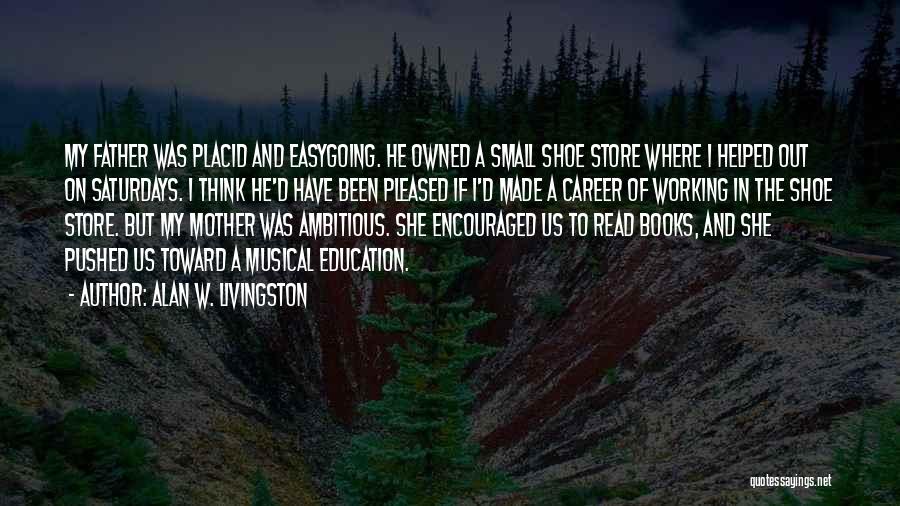 MY FATHER WAS PLACID AND EASYGOING. HE OWNED A SMALL SHOE STORE WHERE I HELPED OUT ON SATURDAYS. I THINK HE'D HAVE BEEN PLEASED IF I'D MADE A CAREER OF WORKING IN THE SHOE STORE. BUT MY MOTHER WAS AMBITIOUS. SHE ENCOURAGED US TO READ BOOKS, AND SHE PUSHED US TOWARD A MUSICAL EDUCATION.

- AUTHOR: ALAN W. LIVINGSTON

quotessayings.net